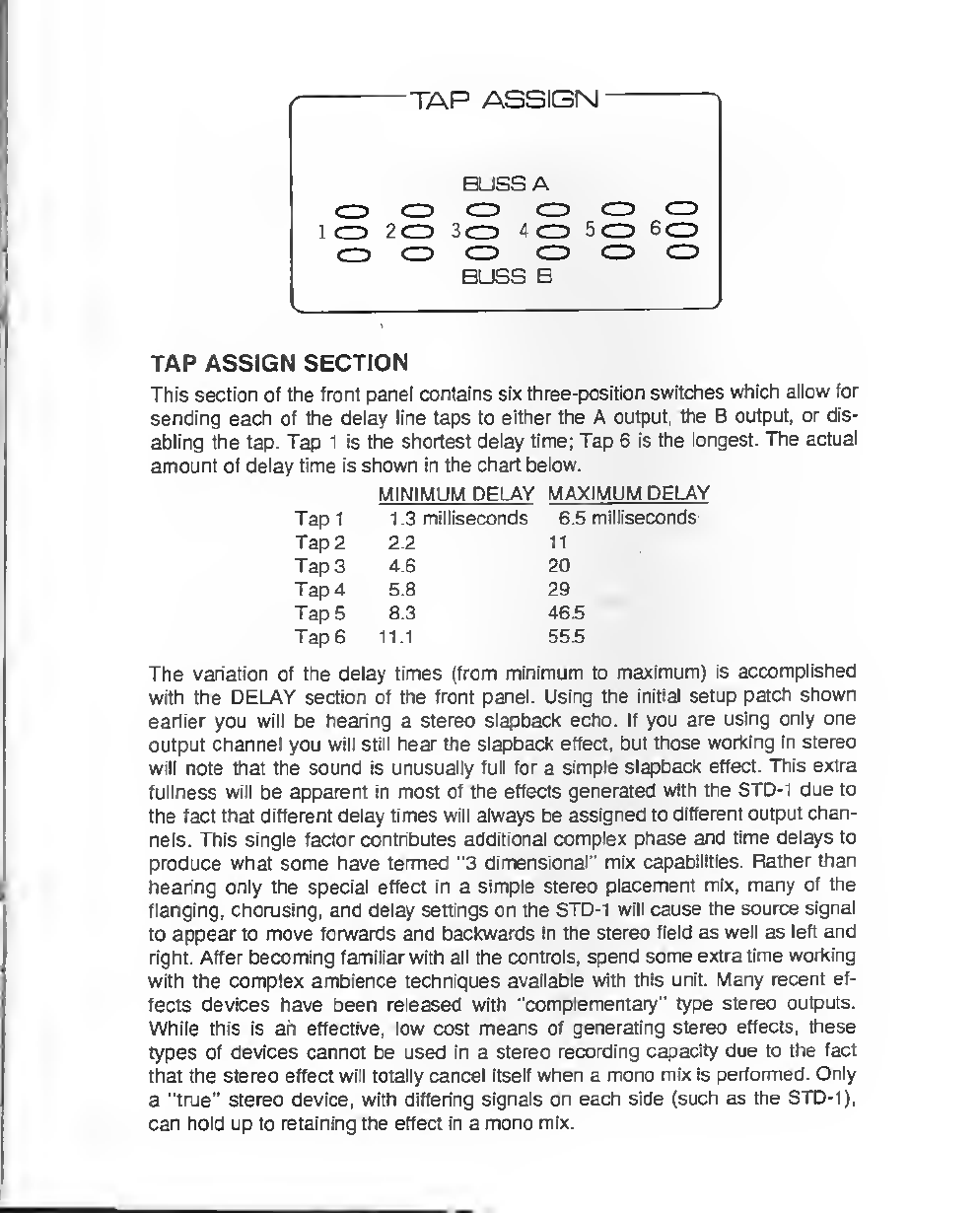 TAP ASSIGN

BUSS A

1 2 3 4 5 6

BUSS B

TAP ASSIGN SECTION

This section of the front panel contains six three-position switches which allow for sending each of the delay line taps to either the A output, the B output, or disabling the tap. Tap 1 is the shortest delay time; Tap 6 is the longest. The actual amount of delay time is shown in the chart below.

| | MINIMUM DELAY | MAXIMUM DELAY |
|---|---|---|
| Tap 1 | 1.3 milliseconds | 6.5 milliseconds |
| Tap 2 | 2.2 | 11 |
| Tap 3 | 4.6 | 20 |
| Tap 4 | 5.8 | 29 |
| Tap 5 | 8.3 | 46.5 |
| Tap 6 | 11.1 | 55.5 |

The variation of the delay times (from minimum to maximum) is accomplished with the DELAY section of the front panel. Using the initial setup patch shown earlier you will be hearing a stereo slapback echo. If you are using only one output channel you will still hear the slapback effect, but those working in stereo will note that the sound is unusually full for a simple slapback effect. This extra fullness will be apparent in most of the effects generated with the STD-1 due to the fact that different delay times will always be assigned to different output channels. This single factor contributes additional complex phase and time delays to produce what some have termed "3 dimensional" mix capabilities. Rather than hearing only the special effect in a simple stereo placement mix, many of the flanging, chorusing, and delay settings on the STD-1 will cause the source signal to appear to move forwards and backwards in the stereo field as well as left and right. After becoming familiar with all the controls, spend some extra time working with the complex ambience techniques available with this unit. Many recent effects devices have been released with "complementary" type stereo outputs. While this is an effective, low cost means of generating stereo effects, these types of devices cannot be used in a stereo recording capacity due to the fact that the stereo effect will totally cancel itself when a mono mix is performed. Only a "true" stereo device, with differing signals on each side (such as the STD-1), can hold up to retaining the effect in a mono mix.